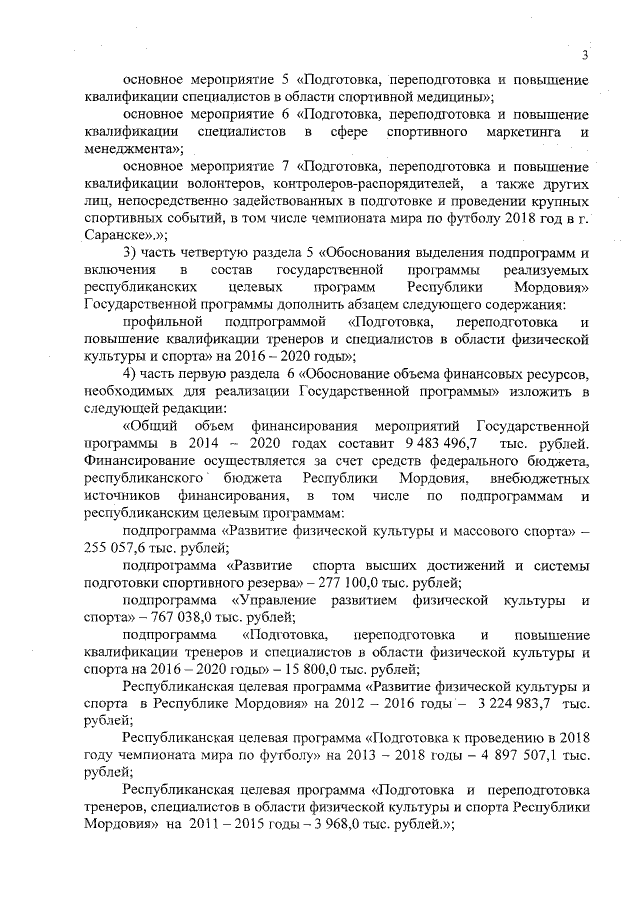 3

основное мероприятие 5 «Подготовка, переподготовка и повышение квалификации специалистов в области спортивной медицины»;

основное мероприятие 6 «Подготовка, переподготовка и повышение квалификации специалистов в сфере спортивного маркетинга и менеджмента»;

основное мероприятие 7 «Подготовка, переподготовка и повышение квалификации волонтеров, контролеров-распорядителей, а также других лиц, непосредственно задействованных в подготовке и проведении крупных спортивных событий, в том числе чемпионата мира по футболу 2018 год в г. Саранске».»;

3) часть четвертую раздела 5 «Обоснования выделения подпрограмм и включения в состав государственной программы реализуемых республиканских целевых программ Республики Мордовия» Государственной программы дополнить абзацем следующего содержания:

профильной подпрограммой «Подготовка, переподготовка и повышение квалификации тренеров и специалистов в области физической культуры и спорта» на 2016 – 2020 годы»;

4) часть первую раздела 6 «Обоснование объема финансовых ресурсов, необходимых для реализации Государственной программы» изложить в следующей редакции:

«Общий объем финансирования мероприятий Государственной программы в 2014 – 2020 годах составит 9 483 496,7 тыс. рублей. Финансирование осуществляется за счет средств федерального бюджета, республиканского бюджета Республики Мордовия, внебюджетных источников финансирования, в том числе по подпрограммам и республиканским целевым программам:

подпрограмма «Развитие физической культуры и массового спорта» – 255 057,6 тыс. рублей;

подпрограмма «Развитие спорта высших достижений и системы подготовки спортивного резерва» – 277 100,0 тыс. рублей;

подпрограмма «Управление развитием физической культуры и спорта» – 767 038,0 тыс. рублей;

подпрограмма «Подготовка, переподготовка и повышение квалификации тренеров и специалистов в области физической культуры и спорта на 2016 – 2020 годы» – 15 800,0 тыс. рублей;

Республиканская целевая программа «Развитие физической культуры и спорта в Республике Мордовия» на 2012 – 2016 годы – 3 224 983,7 тыс. рублей;

Республиканская целевая программа «Подготовка к проведению в 2018 году чемпионата мира по футболу» на 2013 – 2018 годы – 4 897 507,1 тыс. рублей;

Республиканская целевая программа «Подготовка и переподготовка тренеров, специалистов в области физической культуры и спорта Республики Мордовия» на 2011 – 2015 годы – 3 968,0 тыс. рублей.»;